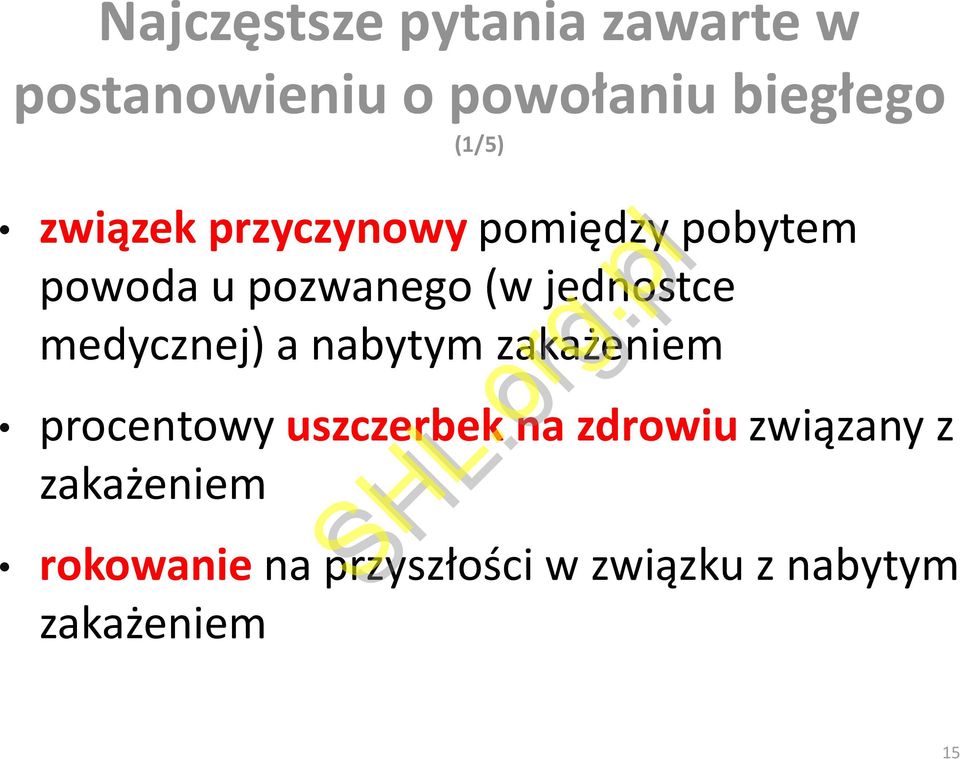 Najczęstsze pytania zawarte w postanowieniu o powołaniu biegłego
(1/5)

• związek przyczynowy pomiędzy pobytem powoda u pozwanego (w jednostce medycznej) a nabytym zakażeniem

• procentowy uszczerbek na zdrowiu związany z zakażeniem

• rokowanie na przyszłości w związku z nabytym zakażeniem

SHL.org.pl

15